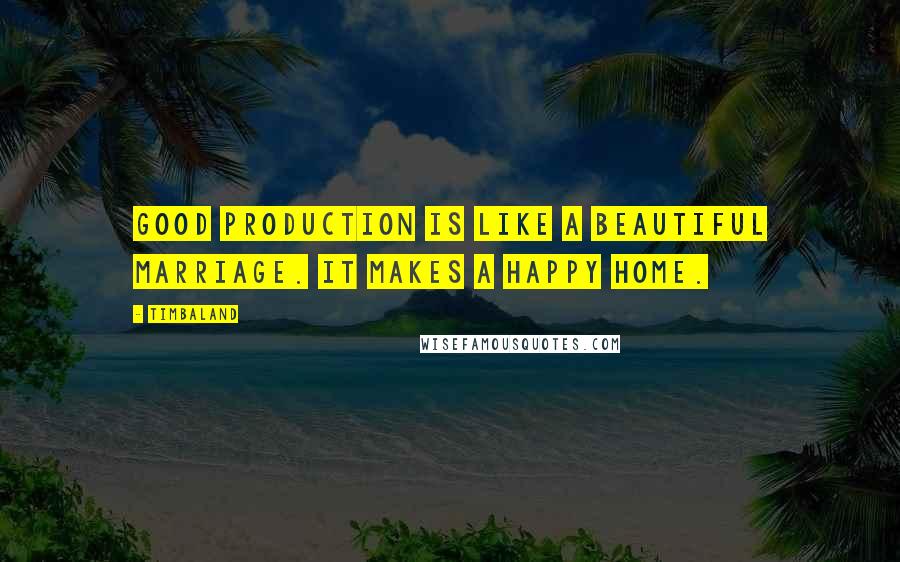 GOOD PRODUCTION IS LIKE A BEAUTIFUL MARRIAGE. IT MAKES A HAPPY HOME.

- TIMBALAND

WISEFAMOUSQUOTES.COM